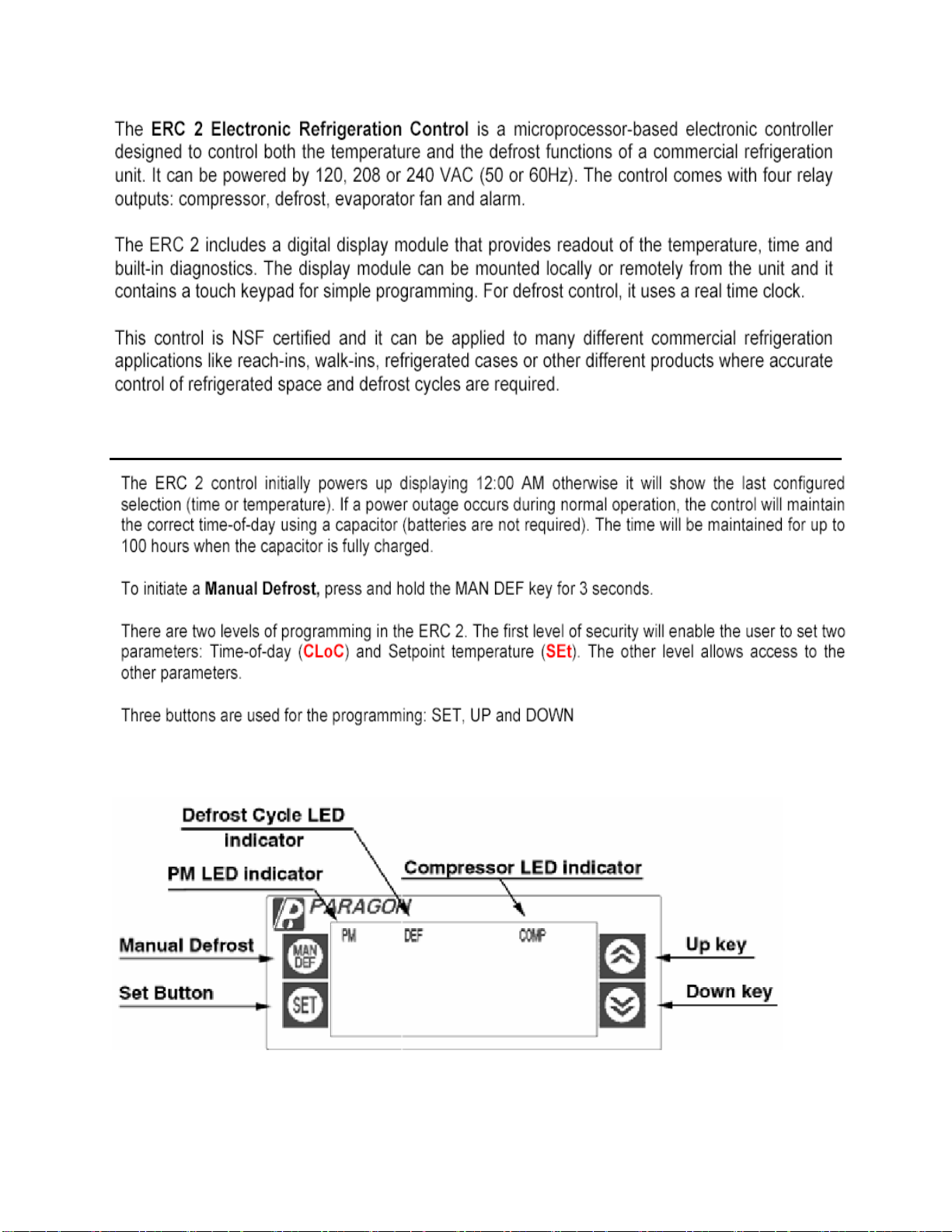 The ERC 2 Electronic Refrigeration Control is a microprocessor-based electronic controller designed to control both the temperature and the defrost functions of a commercial refrigeration unit. It can be powered by 120, 208 or 240 VAC (50 or 60Hz). The control comes with four relay outputs: compressor, defrost, evaporator fan and alarm.

The ERC 2 includes a digital display module that provides readout of the temperature, time and built-in diagnostics. The display module can be mounted locally or remotely from the unit and it contains a touch keypad for simple programming. For defrost control, it uses a real time clock.

This control is NSF certified and it can be applied to many different commercial refrigeration applications like reach-ins, walk-ins, refrigerated cases or other different products where accurate control of refrigerated space and defrost cycles are required.

The ERC 2 control initially powers up displaying 12:00 AM otherwise it will show the last configured selection (time or temperature). If a power outage occurs during normal operation, the control will maintain the correct time-of-day using a capacitor (batteries are not required). The time will be maintained for up to 100 hours when the capacitor is fully charged.

To initiate a Manual Defrost, press and hold the MAN DEF key for 3 seconds.

There are two levels of programming in the ERC 2. The first level of security will enable the user to set two parameters: Time-of-day (CLoC) and Setpoint temperature (SEt). The other level allows access to the other parameters.

Three buttons are used for the programming: SET, UP and DOWN

Defrost Cycle LED indicator

PM LED indicator

Compressor LED indicator

PARAGON

PM DEF COMP

Manual Defrost

MAN DEF

Set Button

SET

Up key

Down key